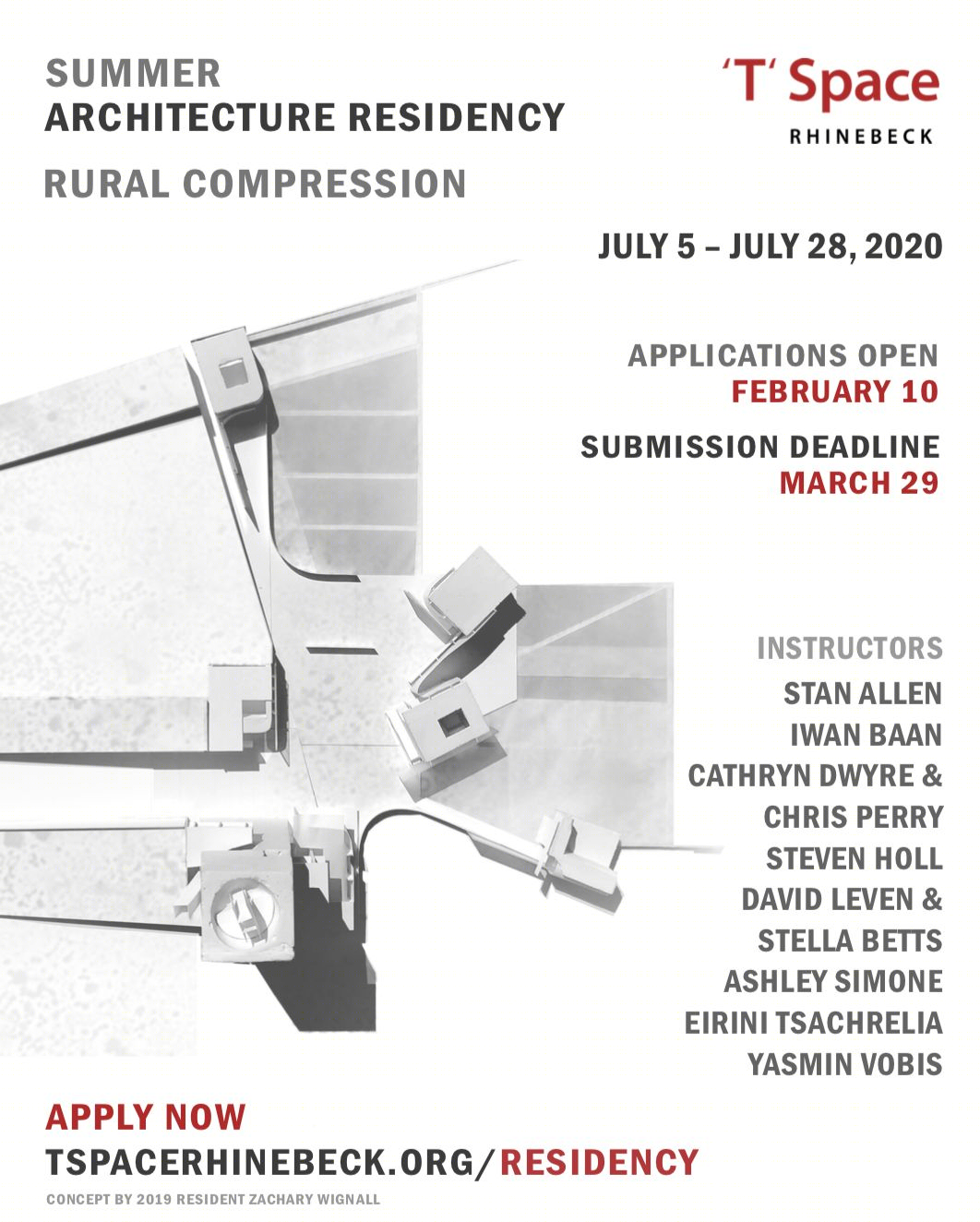 SUMMER
ARCHITECTURE RESIDENCY

RURAL COMPRESSION

'T' Space
RHINEBECK

JULY 5 – JULY 28, 2020

APPLICATIONS OPEN
FEBRUARY 10

SUBMISSION DEADLINE
MARCH 29

INSTRUCTORS
STAN ALLEN
IWAN BAAN
CATHRYN DWYRE &
CHRIS PERRY
STEVEN HOLL
DAVID LEVEN &
STELLA BETTS
ASHLEY SIMONE
EIRINI TSACHRELIA
YASMIN VOBIS

APPLY NOW
TSPACERHINEBECK.ORG/RESIDENCY

CONCEPT BY 2019 RESIDENT ZACHARY WIGNALL